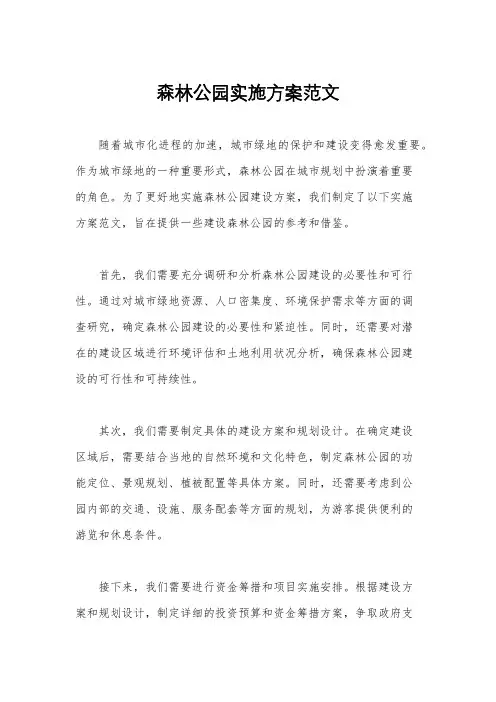 森林公园实施方案范文

随着城市化进程的加速，城市绿地的保护和建设变得愈发重要。作为城市绿地的一种重要形式，森林公园在城市规划中扮演着重要的角色。为了更好地实施森林公园建设方案，我们制定了以下实施方案范文，旨在提供一些建设森林公园的参考和借鉴。

首先，我们需要充分调研和分析森林公园建设的必要性和可行性。通过对城市绿地资源、人口密集度、环境保护需求等方面的调查研究，确定森林公园建设的必要性和紧迫性。同时，还需要对潜在的建设区域进行环境评估和土地利用状况分析，确保森林公园建设的可行性和可持续性。

其次，我们需要制定具体的建设方案和规划设计。在确定建设区域后，需要结合当地的自然环境和文化特色，制定森林公园的功能定位、景观规划、植被配置等具体方案。同时，还需要考虑到公园内部的交通、设施、服务配套等方面的规划，为游客提供便利的游览和休息条件。

接下来，我们需要进行资金筹措和项目实施安排。根据建设方案和规划设计，制定详细的投资预算和资金筹措方案，争取政府支